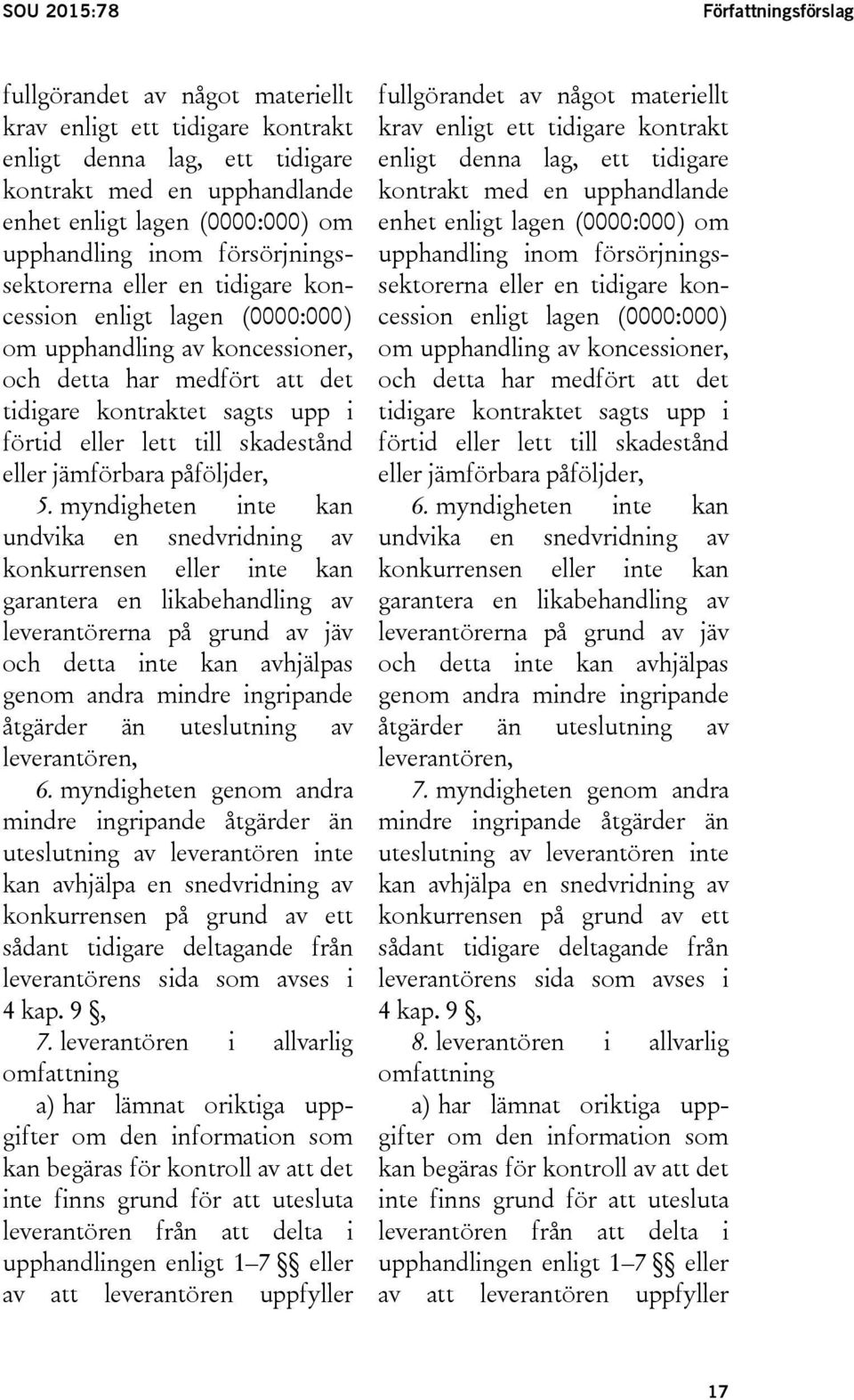 SOU 2015:78 Författningsförslag

fullgörandet av något materiellt krav enligt ett tidigare kontrakt enligt denna lag, ett tidigare kontrakt med en upphandlande enhet enligt lagen (0000:000) om upphandling inom försörjningssektorerna eller en tidigare koncession enligt lagen (0000:000) om upphandling av koncessioner, och detta har medfört att det tidigare kontraktet sagts upp i förtid eller lett till skadestånd eller jämförbara påföljder,

5. myndigheten inte kan undvika en snedvridning av konkurrensen eller inte kan garantera en likabehandling av leverantörerna på grund av jäv och detta inte kan avhjälpas genom andra mindre ingripande åtgärder än uteslutning av leverantören,

6. myndigheten genom andra mindre ingripande åtgärder än uteslutning av leverantören inte kan avhjälpa en snedvridning av konkurrensen på grund av ett sådant tidigare deltagande från leverantörens sida som avses i 4 kap. 9 §,

7. leverantören i allvarlig omfattning

a) har lämnat oriktiga uppgifter om den information som kan begäras för kontroll av att det inte finns grund för att utesluta leverantören från att delta i upphandlingen enligt 1–7 §§ eller av att leverantören uppfyller

fullgörandet av något materiellt krav enligt ett tidigare kontrakt enligt denna lag, ett tidigare kontrakt med en upphandlande enhet enligt lagen (0000:000) om upphandling inom försörjningssektorerna eller en tidigare koncession enligt lagen (0000:000) om upphandling av koncessioner, och detta har medfört att det tidigare kontraktet sagts upp i förtid eller lett till skadestånd eller jämförbara påföljder,

6. myndigheten inte kan undvika en snedvridning av konkurrensen eller inte kan garantera en likabehandling av leverantörerna på grund av jäv och detta inte kan avhjälpas genom andra mindre ingripande åtgärder än uteslutning av leverantören,

7. myndigheten genom andra mindre ingripande åtgärder än uteslutning av leverantören inte kan avhjälpa en snedvridning av konkurrensen på grund av ett sådant tidigare deltagande från leverantörens sida som avses i 4 kap. 9 §,

8. leverantören i allvarlig omfattning

a) har lämnat oriktiga uppgifter om den information som kan begäras för kontroll av att det inte finns grund för att utesluta leverantören från att delta i upphandlingen enligt 1–7 §§ eller av att leverantören uppfyller

17